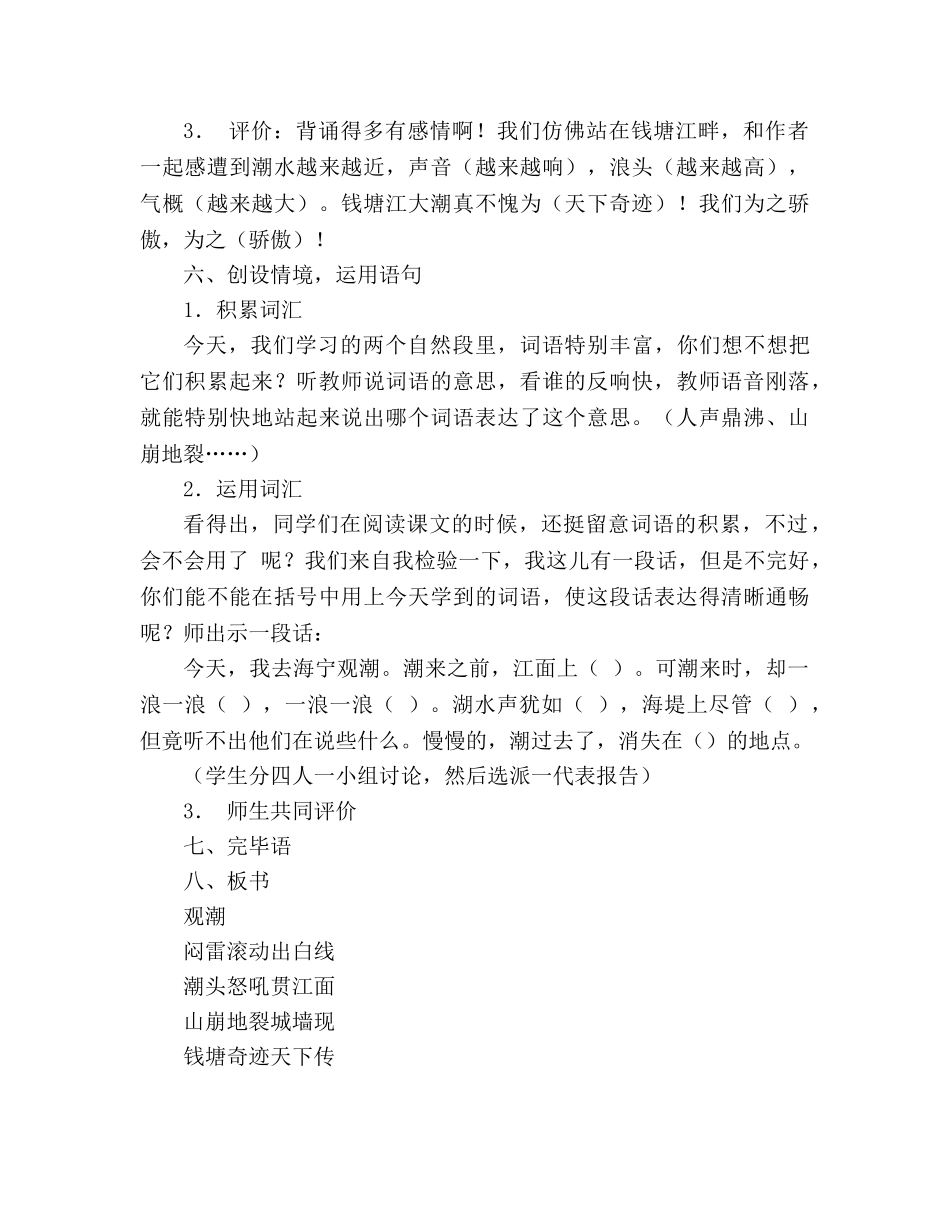 3． 评价：背诵得多有感情啊！我们仿佛站在钱塘江畔，和作者一起感遭到潮水越来越近，声音（越来越响），浪头（越来越高），气概（越来越大）。钱塘江大潮真不愧为（天下奇迹）！我们为之骄傲，为之（骄傲）！

六、创设情境，运用语句

1．积累词汇

今天，我们学习的两个自然段里，词语特别丰富，你们想不想把它们积累起来？听教师说词语的意思，看谁的反响快，教师语音刚落，就能特别快地站起来说出哪个词语表达了这个意思。（人声鼎沸、山崩地裂……）

2．运用词汇

看得出，同学们在阅读课文的时候，还挺留意词语的积累，不过，会不会用了 呢？我们来自我检验一下，我这儿有一段话，但是不完好，你们能不能在括号中用上今天学到的词语，使这段话表达得清晰通畅呢？师出示一段话：

今天，我去海宁观潮。潮来之前，江面上（ ）。可潮来时，却一浪一浪（ ），一浪一浪（ ）。湖水声犹如（ ），海堤上尽管（ ），但竟听不出他们在说些什么。慢慢的，潮过去了，消失在（）的地点。

（学生分四人一小组讨论，然后选派一代表报告）

3． 师生共同评价

七、完毕语

八、板书

观潮

闷雷滚动出白线

潮头怒吼贯江面

山崩地裂城墙现

钱塘奇迹天下传